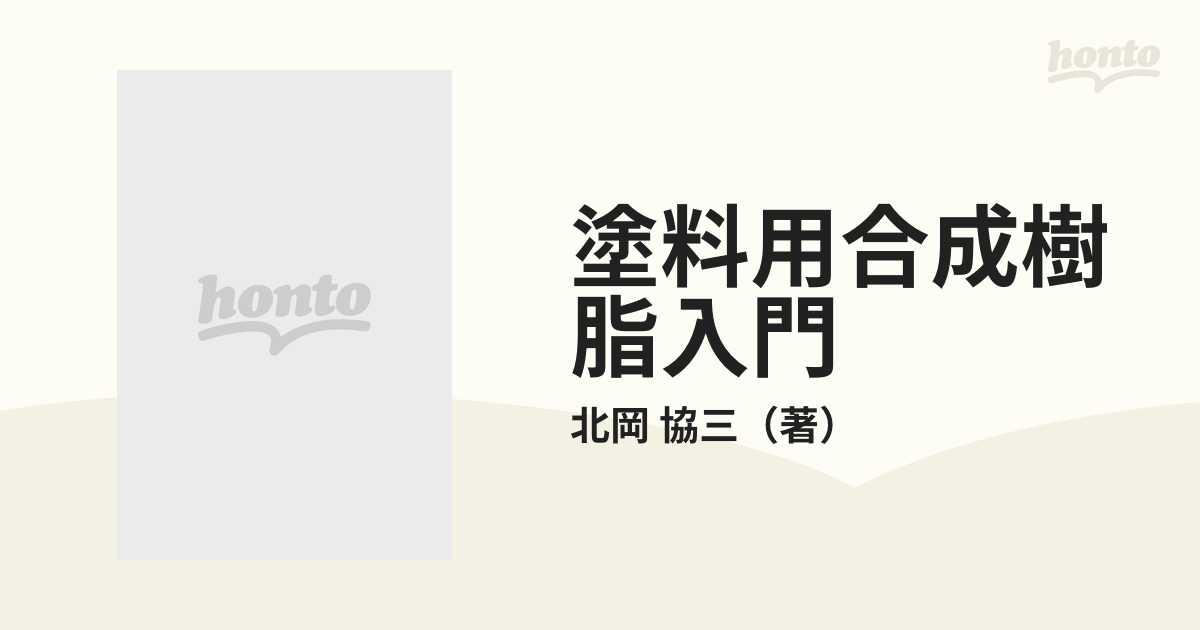 honto

honto

塗料用合成樹脂入門

北岡 協三（著）